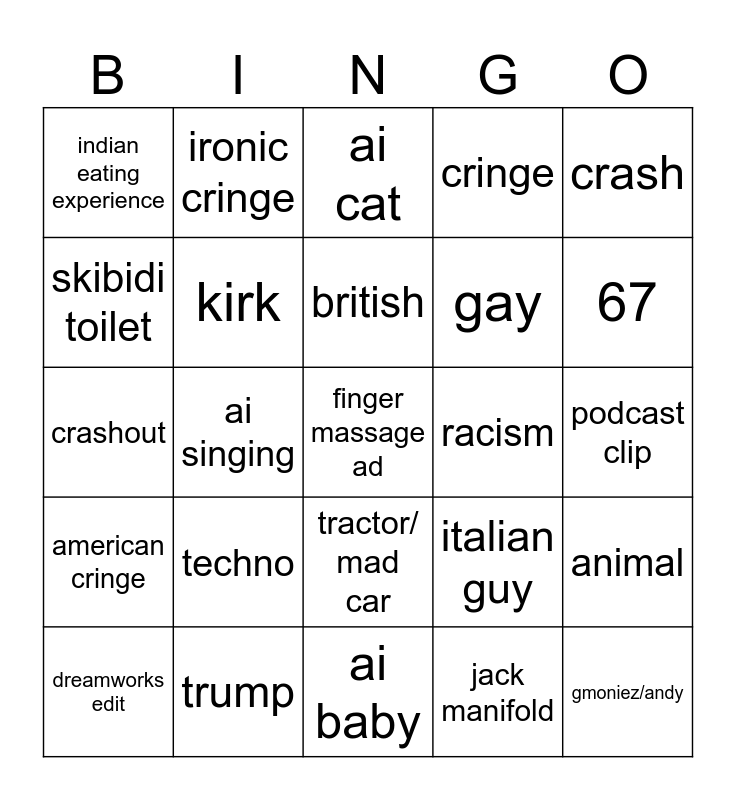 | B | I | N | G | O |
|---|---|---|---|---|
| indian eating experience | ironic cringe | ai cat | cringe | crash |
| skibidi toilet | kirk | british | gay | 67 |
| crashout | ai singing | finger massage ad | racism | podcast clip |
| american cringe | techno | tractor/ mad car | italian guy | animal |
| dreamworks edit | trump | ai baby | jack manifold | gmoniez/andy |